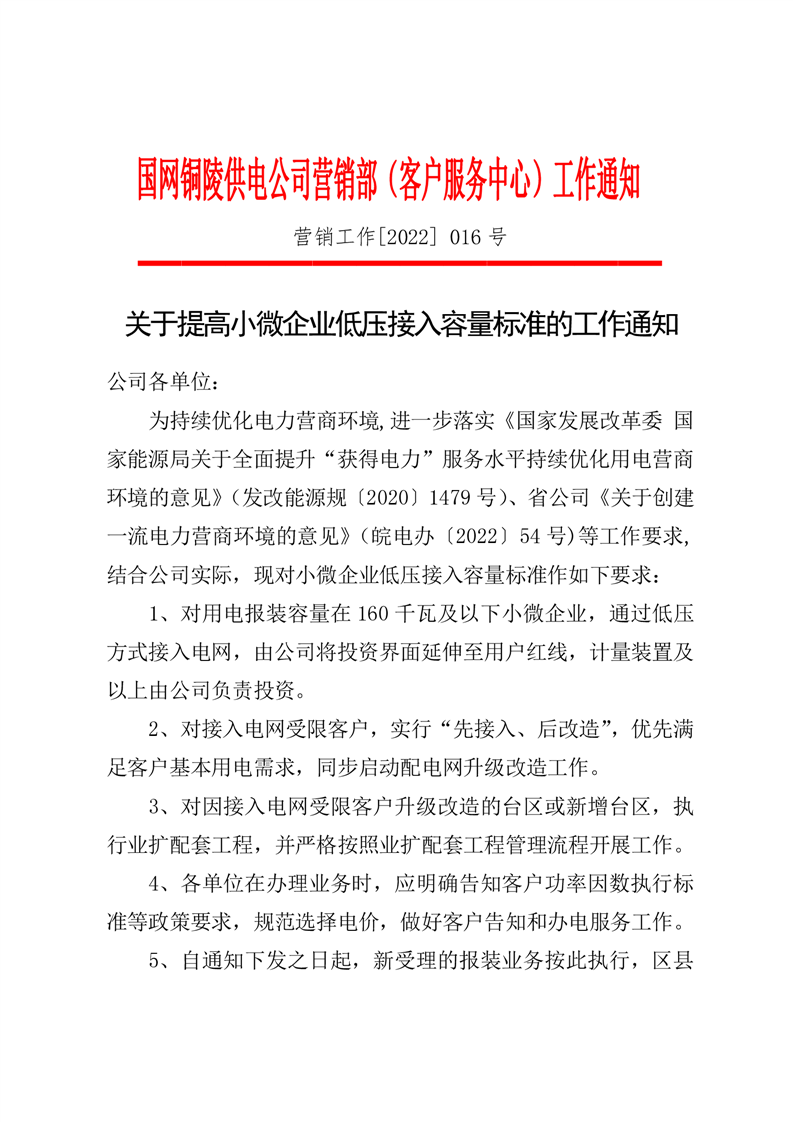 国网铜陵供电公司营销部（客户服务中心）工作通知

营销工作[2022] 016 号

关于提高小微企业低压接入容量标准的工作通知

公司各单位：

为持续优化电力营商环境，进一步落实《国家发展改革委 国家能源局关于全面提升“获得电力”服务水平持续优化用电营商环境的意见》（发改能源规〔2020〕1479 号）、省公司《关于创建一流电力营商环境的意见》（皖电办〔2022〕54 号）等工作要求，结合公司实际，现对小微企业低压接入容量标准作如下要求：

1、对用电报装容量在 160 千瓦及以下小微企业，通过低压方式接入电网，由公司将投资界面延伸至用户红线，计量装置及以上由公司负责投资。

2、对接入电网受限客户，实行“先接入、后改造”，优先满足客户基本用电需求，同步启动配电网升级改造工作。

3、对因接入电网受限客户升级改造的台区或新增台区，执行业扩配套工程，并严格按照业扩配套工程管理流程开展工作。

4、各单位在办理业务时，应明确告知客户功率因数执行标准等政策要求，规范选择电价，做好客户告知和办电服务工作。

5、自通知下发之日起，新受理的报装业务按此执行，区县